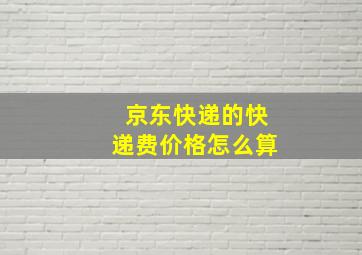 京东快递的快递费价格怎么算